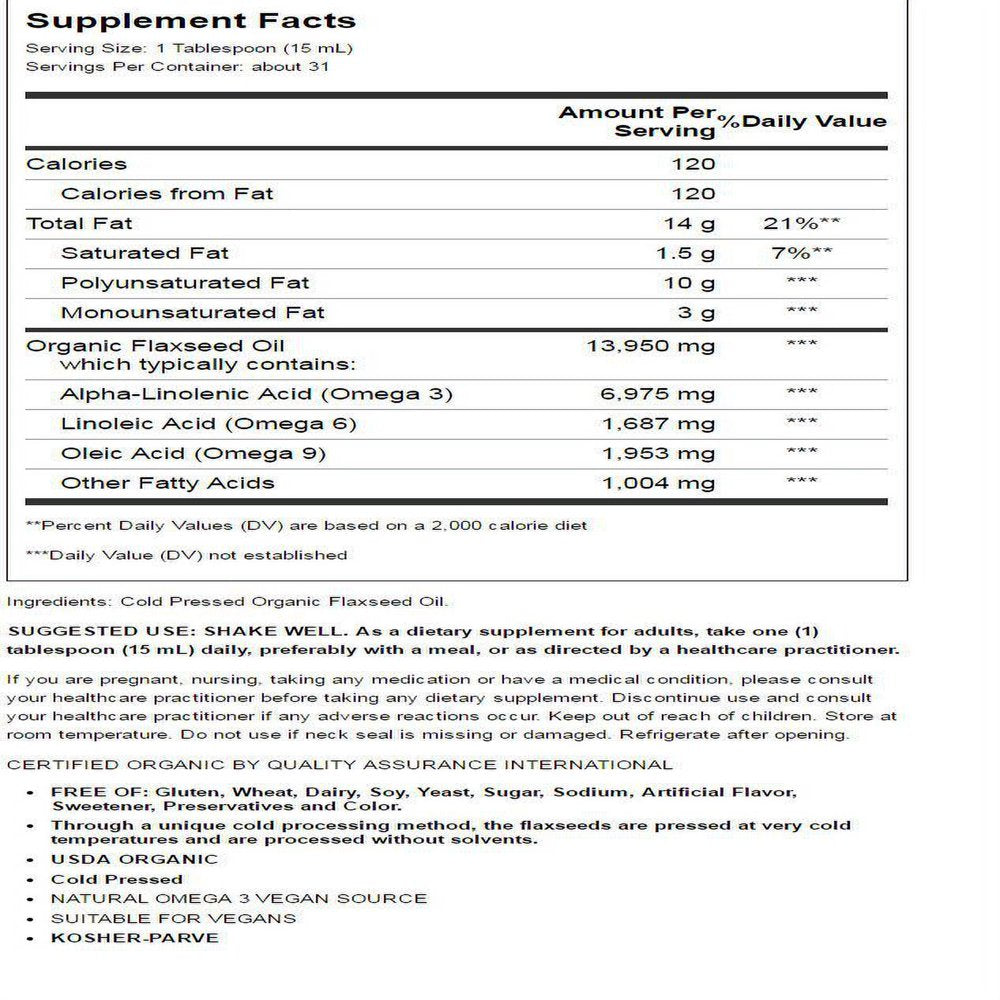 Supplement Facts
Serving Size: 1 Tablespoon (15 mL)
Servings Per Container: about 31

| | Amount Per Serving | %Daily Value |
|---|---|---|
| Calories | 120 | |
| Calories from Fat | 120 | |
| Total Fat | 14 g | 21%** |
| Saturated Fat | 1.5 g | 7%** |
| Polyunsaturated Fat | 10 g | *** |
| Monounsaturated Fat | 3 g | *** |
| Organic Flaxseed Oil which typically contains: | 13,950 mg | *** |
| Alpha-Linolenic Acid (Omega 3) | 6,975 mg | *** |
| Linoleic Acid (Omega 6) | 1,687 mg | *** |
| Oleic Acid (Omega 9) | 1,953 mg | *** |
| Other Fatty Acids | 1,004 mg | *** |

**Percent Daily Values (DV) are based on a 2,000 calorie diet

***Daily Value (DV) not established

Ingredients: Cold Pressed Organic Flaxseed Oil.

SUGGESTED USE: SHAKE WELL. As a dietary supplement for adults, take one (1) tablespoon (15 mL) daily, preferably with a meal, or as directed by a healthcare practitioner.

If you are pregnant, nursing, taking any medication or have a medical condition, please consult your healthcare practitioner before taking any dietary supplement. Discontinue use and consult your healthcare practitioner if any adverse reactions occur. Keep out of reach of children. Store at room temperature. Do not use if neck seal is missing or damaged. Refrigerate after opening.

CERTIFIED ORGANIC BY QUALITY ASSURANCE INTERNATIONAL

• FREE OF: Gluten, Wheat, Dairy, Soy, Yeast, Sugar, Sodium, Artificial Flavor, Sweetener, Preservatives and Color.
• Through a unique cold processing method, the flaxseeds are pressed at very cold temperatures and are processed without solvents.
• USDA ORGANIC
• Cold Pressed
• NATURAL OMEGA 3 VEGAN SOURCE
• SUITABLE FOR VEGANS
• KOSHER-PARVE